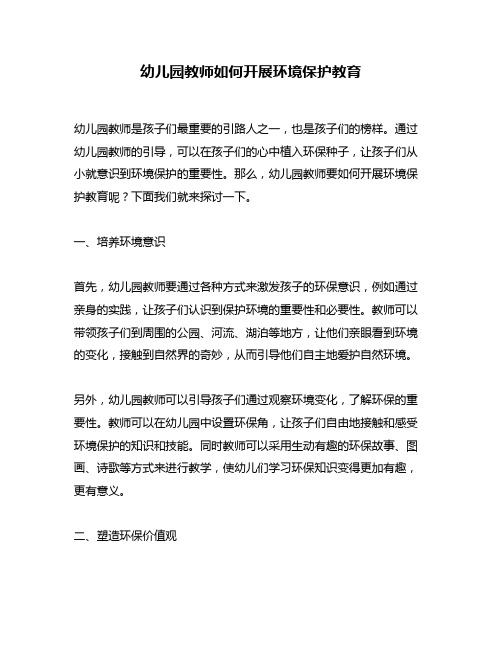 幼儿园教师如何开展环境保护教育

幼儿园教师是孩子们最重要的引路人之一，也是孩子们的榜样。通过幼儿园教师的引导，可以在孩子们的心中植入环保种子，让孩子们从小就意识到环境保护的重要性。那么，幼儿园教师要如何开展环境保护教育呢？下面我们就来探讨一下。

一、培养环境意识

首先，幼儿园教师要通过各种方式来激发孩子的环保意识，例如通过亲身的实践，让孩子们认识到保护环境的重要性和必要性。教师可以带领孩子们到周围的公园、河流、湖泊等地方，让他们亲眼看到环境的变化，接触到自然界的奇妙，从而引导他们自主地爱护自然环境。

另外，幼儿园教师可以引导孩子们通过观察环境变化，了解环保的重要性。教师可以在幼儿园中设置环保角，让孩子们自由地接触和感受环境保护的知识和技能。同时教师可以采用生动有趣的环保故事、图画、诗歌等方式来进行教学，使幼儿们学习环保知识变得更加有趣，更有意义。

二、塑造环保价值观